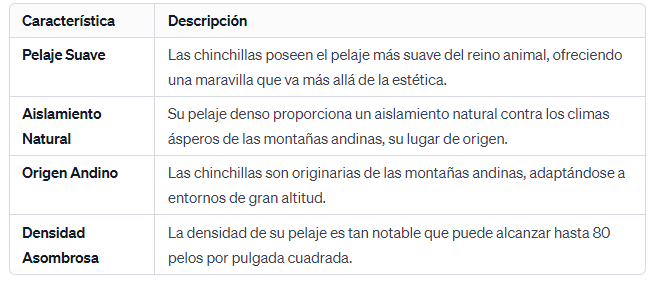 | Característica | Descripción |
|---|---|
| Pelaje Suave | Las chinchillas poseen el pelaje más suave del reino animal, ofreciendo una maravilla que va más allá de la estética. |
| Aislamiento Natural | Su pelaje denso proporciona un aislamiento natural contra los climas ásperos de las montañas andinas, su lugar de origen. |
| Origen Andino | Las chinchillas son originarias de las montañas andinas, adaptándose a entornos de gran altitud. |
| Densidad Asombrosa | La densidad de su pelaje es tan notable que puede alcanzar hasta 80 pelos por pulgada cuadrada. |